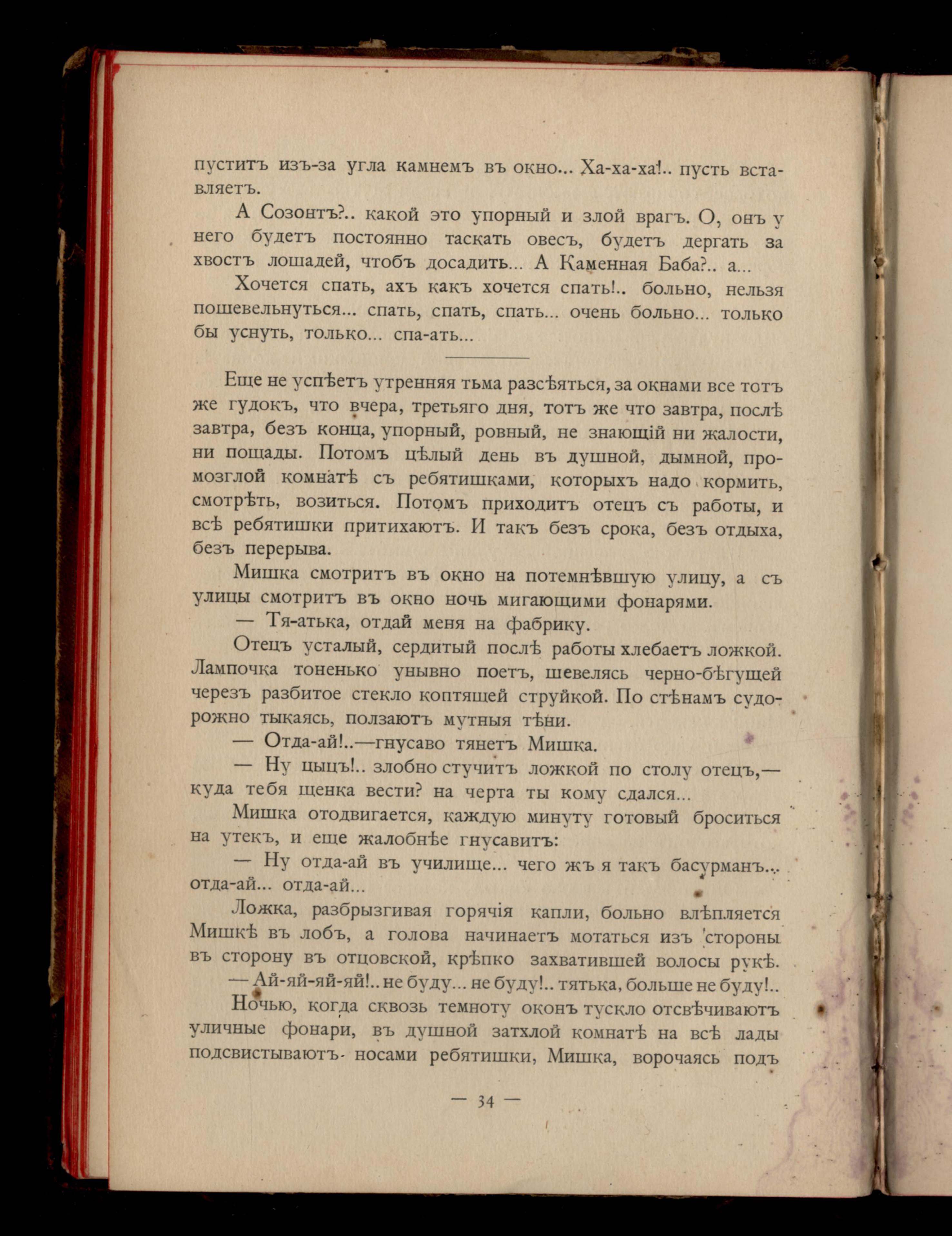 пуститъ изъ-за угла камнемъ въ окно... Ха-ха-ха!.. пусть вставляетъ.

А Созонтъ?.. какой это упорный и злой врагъ. О, онъ у него будетъ постоянно таскать овесъ, будетъ дергать за хвостъ лошадей, чтобъ досадить... А Каменная Баба?.. а...

Хочется спать, ахъ какъ хочется спать!.. больно, нельзя пошевельнуться... спать, спать, спать... очень больно... только бы уснуть, только... спа-ать...

Еще не успѣетъ утренняя тьма разсѣяться, за окнами все тотъ же гудокъ, что вчера, третьяго дня, тотъ же что завтра, послѣ завтра, безъ конца, упорный, ровный, не знающій ни жалости, ни пощады. Потомъ цѣлый день въ душной, дымной, промозглой комнатѣ съ ребятишками, которыхъ надо кормить, смотрѣть, возиться. Потомъ приходитъ отецъ съ работы, и всѣ ребятишки притихаютъ. И такъ безъ срока, безъ отдыха, безъ перерыва.

Мишка смотритъ въ окно на потемнѣвшую улицу, а съ улицы смотритъ въ окно ночь мигающими фонарями.

— Тя-атька, отдай меня на фабрику.

Отецъ усталый, сердитый послѣ работы хлебаетъ ложкой. Лампочка тоненько унывно поетъ, шевелясь черно-бѣгущей черезъ разбитое стекло коптящей струйкой. По стѣнамъ судорожно тыкаясь, ползаютъ мутныя тѣни.

— Отда-ай!..—гнусаво тянетъ Мишка.

— Ну цыцъ!.. злобно стучитъ ложкой по столу отецъ,— куда тебя щенка вести? на черта ты кому сдался...

Мишка отодвигается, каждую минуту готовый броситься на утекъ, и еще жалобнѣе гнусавитъ:

— Ну отда-ай въ училище... чего жъ я такъ басурманъ... отда-ай... отда-ай...

Ложка, разбрызгивая горячія капли, больно влѣпляется Мишкѣ въ лобъ, а голова начинаетъ мотаться изъ стороны въ сторону въ отцовской, крѣпко захватившей волосы рукѣ.

— Ай-яй-яй-яй!.. не буду... не буду!.. тятька, больше не буду!..

Ночью, когда сквозь темноту оконъ тускло отсвѣчиваютъ уличные фонари, въ душной затхлой комнатѣ на всѣ лады подсвистываютъ носами ребятишки, Мишка, ворочаясь подъ

— 34 —